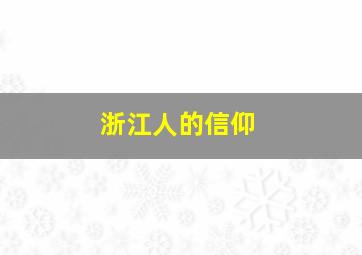 浙江人的信仰